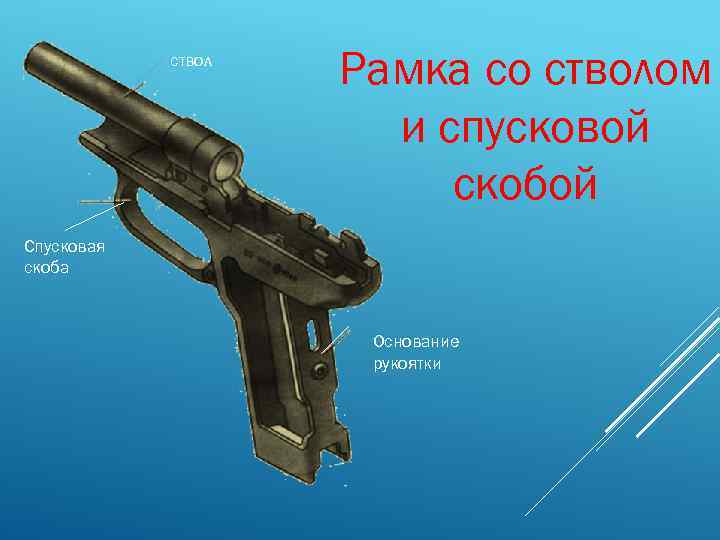 Рамка со стволом и спусковой скобой

ствол

Спусковая скоба

Основание рукоятки